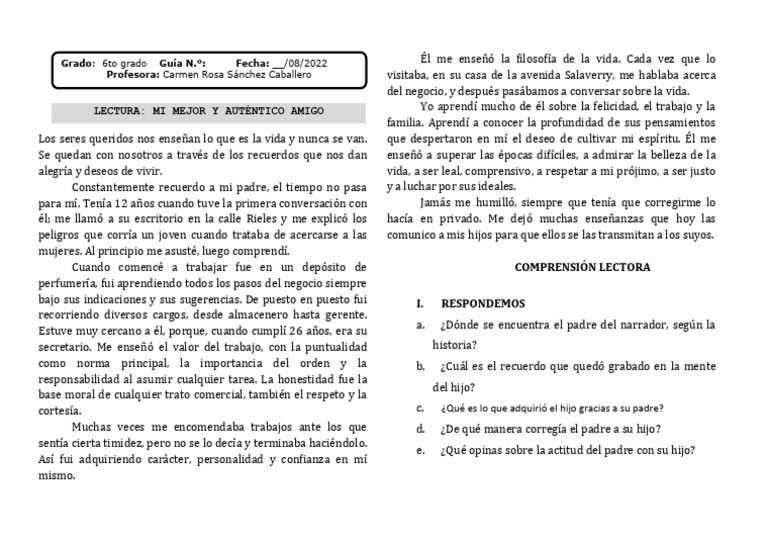 Grado: 6to grado Guía N.º: Fecha: __/08/2022
Profesora: Carmen Rosa Sánchez Caballero

LECTURA: MI MEJOR Y AUTÉNTICO AMIGO

Los seres queridos nos enseñan lo que es la vida y nunca se van. Se quedan con nosotros a través de los recuerdos que nos dan alegría y deseos de vivir.

Constantemente recuerdo a mi padre, el tiempo no pasa para mí. Tenía 12 años cuando tuve la primera conversación con él; me llamó a su escritorio en la calle Rieles y me explicó los peligros que corría un joven cuando trataba de acercarse a las mujeres. Al principio me asusté, luego comprendí.

Cuando comencé a trabajar fue en un depósito de perfumería, fui aprendiendo todos los pasos del negocio siempre bajo sus indicaciones y sus sugerencias. De puesto en puesto fui recorriendo diversos cargos, desde almacenero hasta gerente. Estuve muy cercano a él, porque, cuando cumplí 26 años, era su secretario. Me enseñó el valor del trabajo, con la puntualidad como norma principal, la importancia del orden y la responsabilidad al asumir cualquier tarea. La honestidad fue la base moral de cualquier trato comercial, también el respeto y la cortesía.

Muchas veces me encomendaba trabajos ante los que sentía cierta timidez, pero no se lo decía y terminaba haciéndolo. Así fui adquiriendo carácter, personalidad y confianza en mí mismo.

Él me enseñó la filosofía de la vida. Cada vez que lo visitaba, en su casa de la avenida Salaverry, me hablaba acerca del negocio, y después pasábamos a conversar sobre la vida.

Yo aprendí mucho de él sobre la felicidad, el trabajo y la familia. Aprendí a conocer la profundidad de sus pensamientos que despertaron en mí el deseo de cultivar mi espíritu. Él me enseñó a superar las épocas difíciles, a admirar la belleza de la vida, a ser leal, comprensivo, a respetar a mi prójimo, a ser justo y a luchar por sus ideales.

Jamás me humilló, siempre que tenía que corregirme lo hacía en privado. Me dejó muchas enseñanzas que hoy las comunico a mis hijos para que ellos se las transmitan a los suyos.

COMPRENSIÓN LECTORA

I. RESPONDEMOS

a. ¿Dónde se encuentra el padre del narrador, según la historia?

b. ¿Cuál es el recuerdo que quedó grabado en la mente del hijo?

c. ¿Qué es lo que adquirió el hijo gracias a su padre?

d. ¿De qué manera corregía el padre a su hijo?

e. ¿Qué opinas sobre la actitud del padre con su hijo?